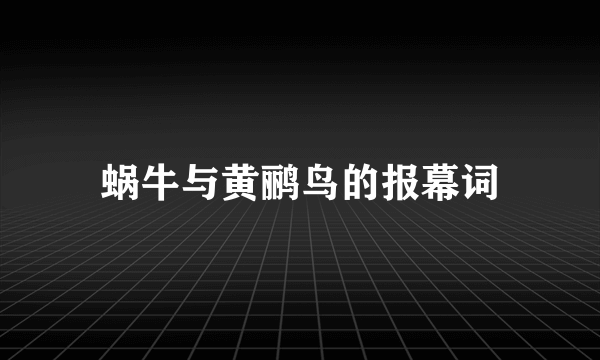 蜗牛与黄鹂鸟的报幕词